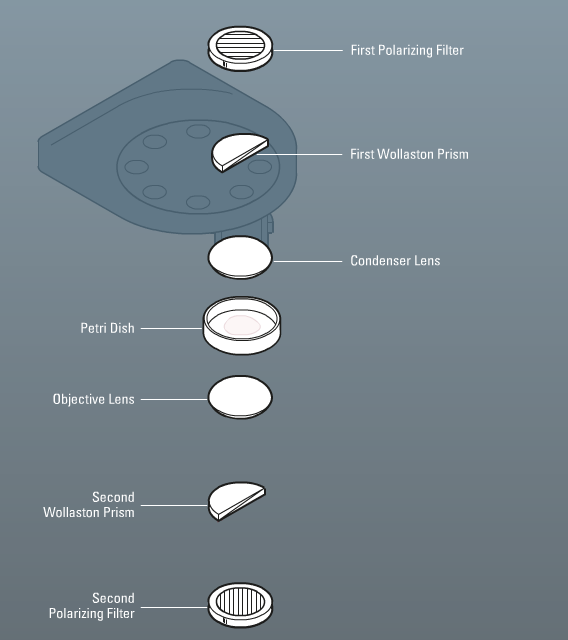 First Polarizing Filter

First Wollaston Prism

Condenser Lens

Petri Dish

Objective Lens

Second Wollaston Prism

Second Polarizing Filter